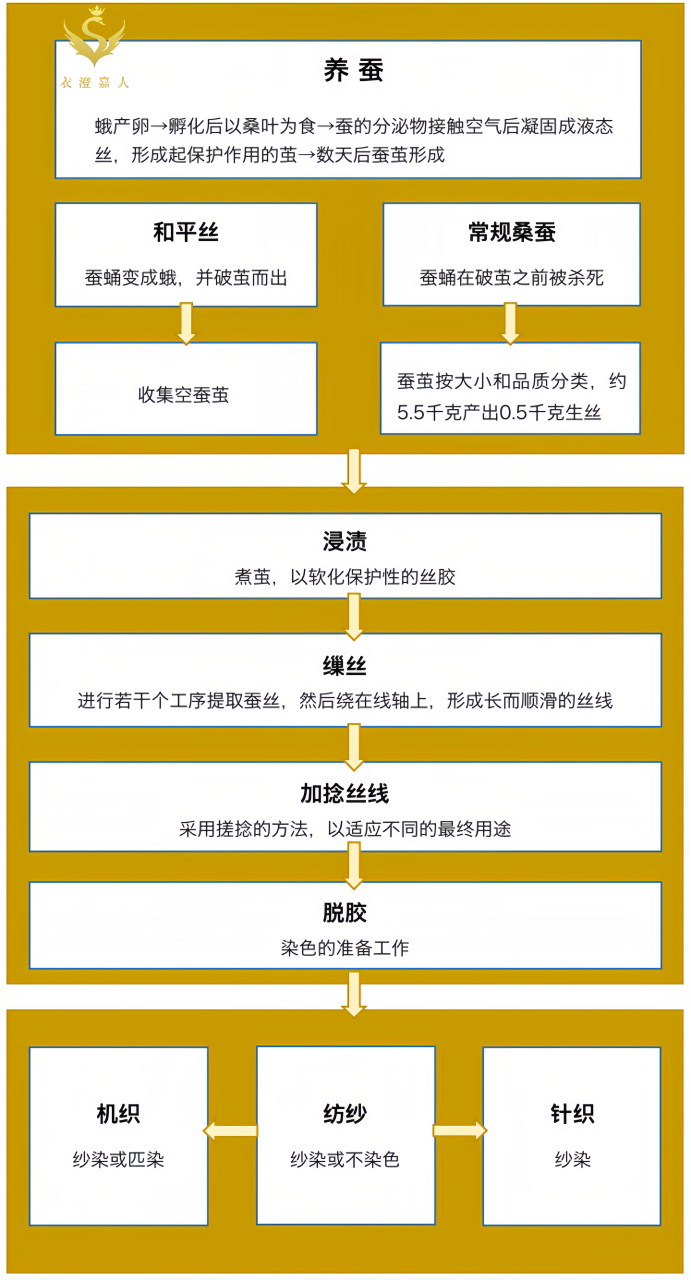 衣澄嘉人

养 蚕

蛾产卵→孵化后以桑叶为食→蚕的分泌物接触空气后凝固成液态丝，形成起保护作用的茧→数天后蚕茧形成

和平丝

蚕蛹变成蛾，并破茧而出

收集空蚕茧

常规桑蚕

蚕蛹在破茧之前被杀死

蚕茧按大小和品质分类，约5.5千克产出0.5千克生丝

浸渍

煮茧，以软化保护性的丝胶

缫丝

进行若干个工序提取蚕丝，然后绕在线轴上，形成长而顺滑的丝线

加捻丝线

采用搓捻的方法，以适应不同的最终用途

脱胶

染色的准备工作

机织

纱染或匹染

纺纱

纱染或不染色

针织

纱染